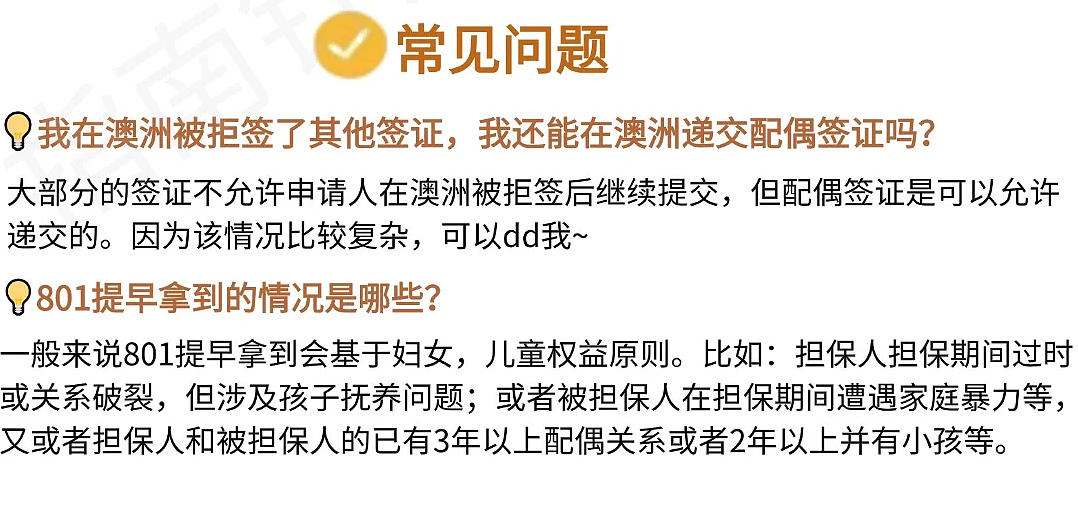 常见问题

我在澳洲被拒签了其他签证，我还能在澳洲递交配偶签证吗？

大部分的签证不允许申请人在澳洲被拒签后继续提交，但配偶签证是可以允许递交的。因为该情况比较复杂，可以dd我~

801提早拿到的情况是哪些？

一般来说801提早拿到会基于妇女，儿童权益原则。比如：担保人担保期间过时或关系破裂，但涉及孩子抚养问题；或者被担保人在担保期间遭遇家庭暴力等，又或者担保人和被担保人的已有3年以上配偶关系或者2年以上并有小孩等。